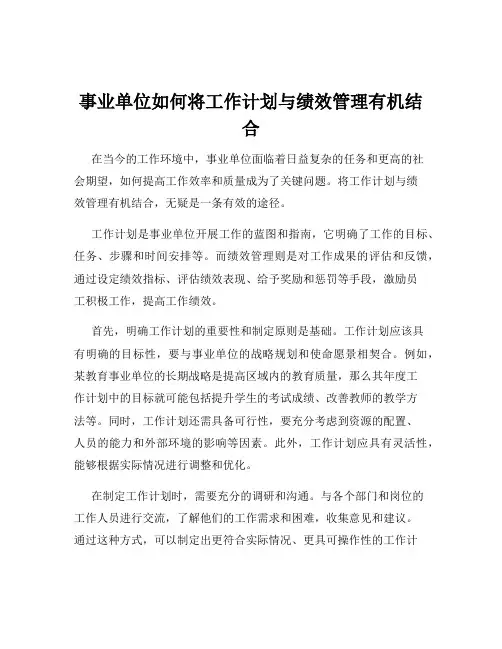 事业单位如何将工作计划与绩效管理有机结合

在当今的工作环境中，事业单位面临着日益复杂的任务和更高的社会期望，如何提高工作效率和质量成为了关键问题。将工作计划与绩效管理有机结合，无疑是一条有效的途径。

工作计划是事业单位开展工作的蓝图和指南，它明确了工作的目标、任务、步骤和时间安排等。而绩效管理则是对工作成果的评估和反馈，通过设定绩效指标、评估绩效表现、给予奖励和惩罚等手段，激励员工积极工作，提高工作绩效。

首先，明确工作计划的重要性和制定原则是基础。工作计划应该具有明确的目标性，要与事业单位的战略规划和使命愿景相契合。例如，某教育事业单位的长期战略是提高区域内的教育质量，那么其年度工作计划中的目标就可能包括提升学生的考试成绩、改善教师的教学方法等。同时，工作计划还需具备可行性，要充分考虑到资源的配置、人员的能力和外部环境的影响等因素。此外，工作计划应具有灵活性，能够根据实际情况进行调整和优化。

在制定工作计划时，需要充分的调研和沟通。与各个部门和岗位的工作人员进行交流，了解他们的工作需求和困难，收集意见和建议。通过这种方式，可以制定出更符合实际情况、更具可操作性的工作计